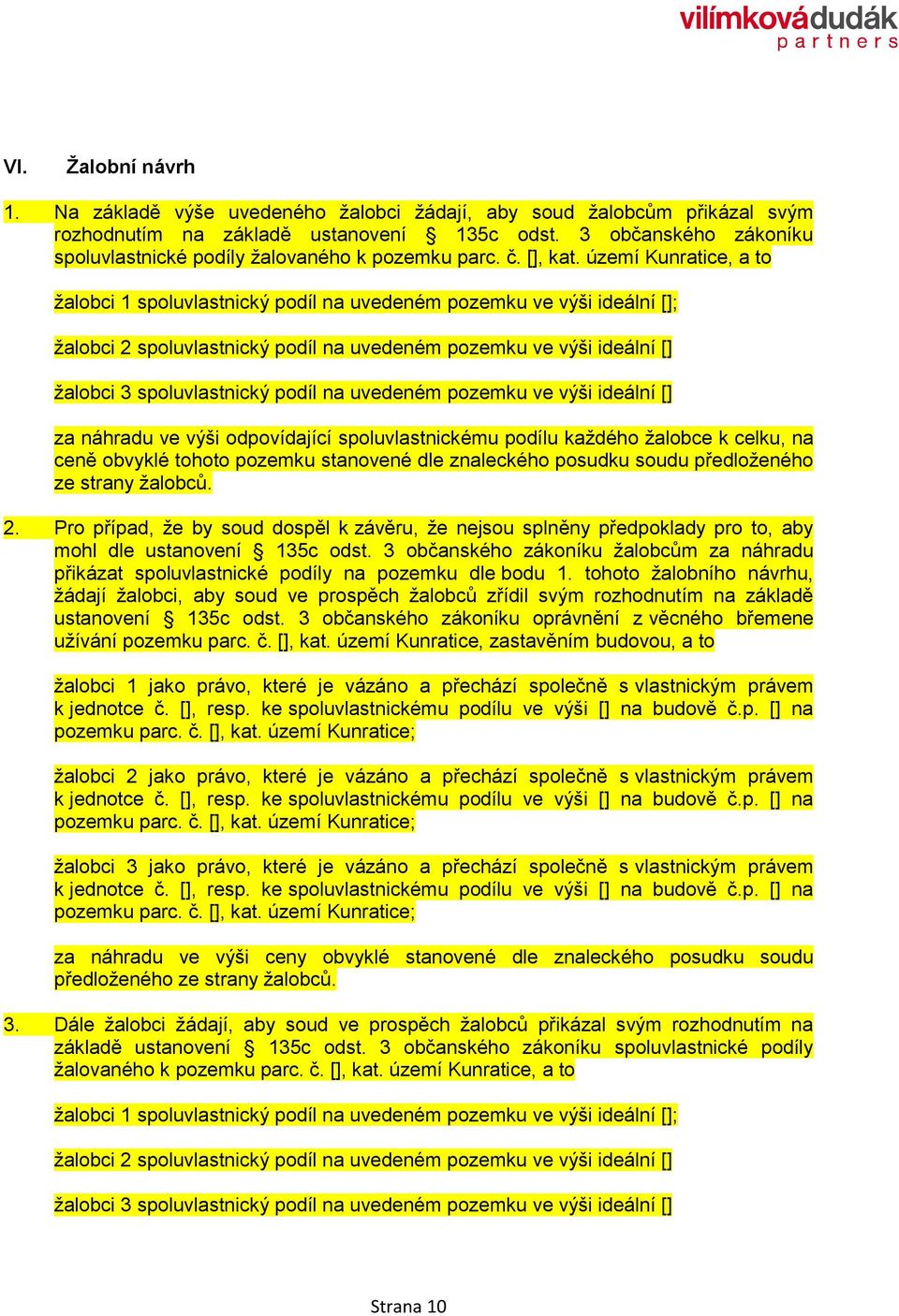 vilímkovádudák
partners

VI. Žalobní návrh

1. Na základě výše uvedeného žalobci žádají, aby soud žalobcům přikázal svým rozhodnutím na základě ustanovení § 135c odst. 3 občanského zákoníku spoluvlastnické podíly žalovaného k pozemku parc. č. [], kat. území Kunratice, a to

žalobci 1 spoluvlastnický podíl na uvedeném pozemku ve výši ideální [];

žalobci 2 spoluvlastnický podíl na uvedeném pozemku ve výši ideální []

žalobci 3 spoluvlastnický podíl na uvedeném pozemku ve výši ideální []

za náhradu ve výši odpovídající spoluvlastnickému podílu každého žalobce k celku, na ceně obvyklé tohoto pozemku stanovené dle znaleckého posudku soudu předloženého ze strany žalobců.

2. Pro případ, že by soud dospěl k závěru, že nejsou splněny předpoklady pro to, aby mohl dle ustanovení § 135c odst. 3 občanského zákoníku žalobcům za náhradu přikázat spoluvlastnické podíly na pozemku dle bodu 1. tohoto žalobního návrhu, žádají žalobci, aby soud ve prospěch žalobců zřídil svým rozhodnutím na základě ustanovení § 135c odst. 3 občanského zákoníku oprávnění z věcného břemene užívání pozemku parc. č. [], kat. území Kunratice, zastavěním budovou, a to

žalobci 1 jako právo, které je vázáno a přechází společně s vlastnickým právem k jednotce č. [], resp. ke spoluvlastnickému podílu ve výši [] na budově č.p. [] na pozemku parc. č. [], kat. území Kunratice;

žalobci 2 jako právo, které je vázáno a přechází společně s vlastnickým právem k jednotce č. [], resp. ke spoluvlastnickému podílu ve výši [] na budově č.p. [] na pozemku parc. č. [], kat. území Kunratice;

žalobci 3 jako právo, které je vázáno a přechází společně s vlastnickým právem k jednotce č. [], resp. ke spoluvlastnickému podílu ve výši [] na budově č.p. [] na pozemku parc. č. [], kat. území Kunratice;

za náhradu ve výši ceny obvyklé stanovené dle znaleckého posudku soudu předloženého ze strany žalobců.

3. Dále žalobci žádají, aby soud ve prospěch žalobců přikázal svým rozhodnutím na základě ustanovení § 135c odst. 3 občanského zákoníku spoluvlastnické podíly žalovaného k pozemku parc. č. [], kat. území Kunratice, a to

žalobci 1 spoluvlastnický podíl na uvedeném pozemku ve výši ideální [];

žalobci 2 spoluvlastnický podíl na uvedeném pozemku ve výši ideální []

žalobci 3 spoluvlastnický podíl na uvedeném pozemku ve výši ideální []

Strana 10